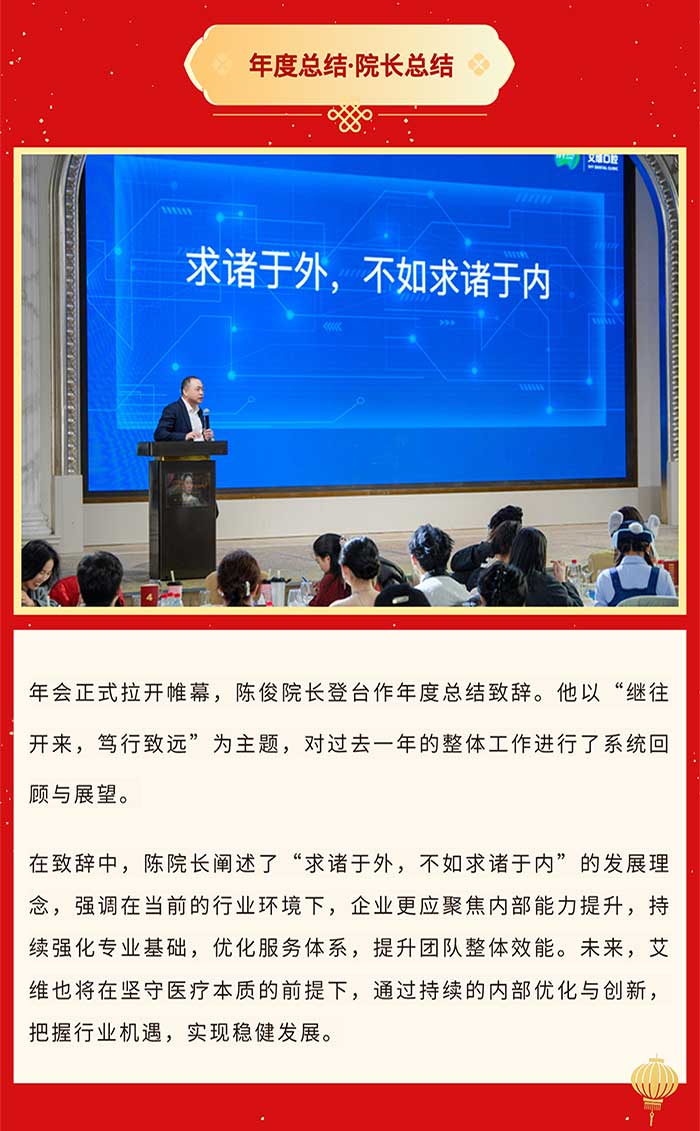 年度总结·院长总结

艾维口腔

求诸于外，不如求诸于内

年会正式拉开帷幕，陈俊院长登台作年度总结致辞。他以“继往开来，笃行致远”为主题，对过去一年的整体工作进行了系统回顾与展望。

在致辞中，陈院长阐述了“求诸于外，不如求诸于内”的发展理念，强调在当前的行业环境下，企业更应聚焦内部能力提升，持续强化专业基础，优化服务体系，提升团队整体效能。未来，艾维也将在坚守医疗本质的前提下，通过持续的内部优化与创新，把握行业机遇，实现稳健发展。